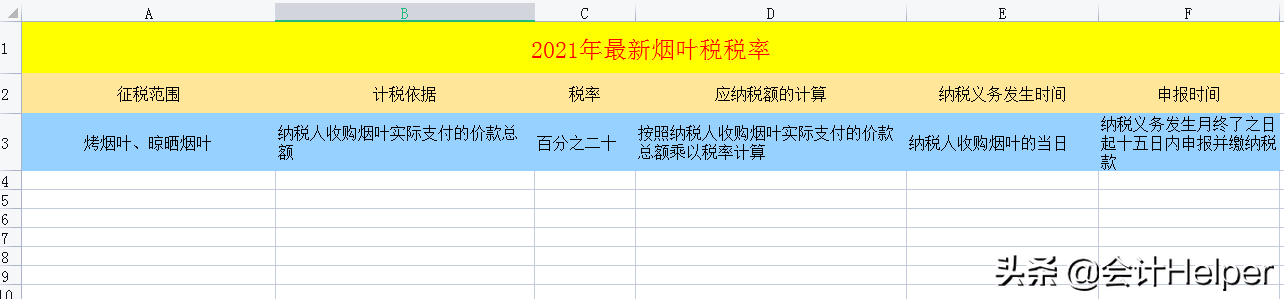 | | A | B | C | D | E | F |
|---|---|---|---|---|---|---|
| 1 | 2021年最新烟叶税税率 | | | | | |
| 2 | 征税范围 | 计税依据 | 税率 | 应纳税额的计算 | 纳税义务发生时间 | 申报时间 |
| 3 | 烤烟叶、晾晒烟叶 | 纳税人收购烟叶实际支付的价款总额 | 百分之二十 | 按照纳税人收购烟叶实际支付的价款总额乘以税率计算 | 纳税人收购烟叶的当日 | 纳税义务发生月终了之日起十五日内申报并缴纳税款 |
| 4 | | | | | | |
| 5 | | | | | | |
| 6 | | | | | | |
| 7 | | | | | | |
| 8 | | | | | | |
| 9 | | | | | | |
| 10 | | | | | | |

头条 @会计Helper